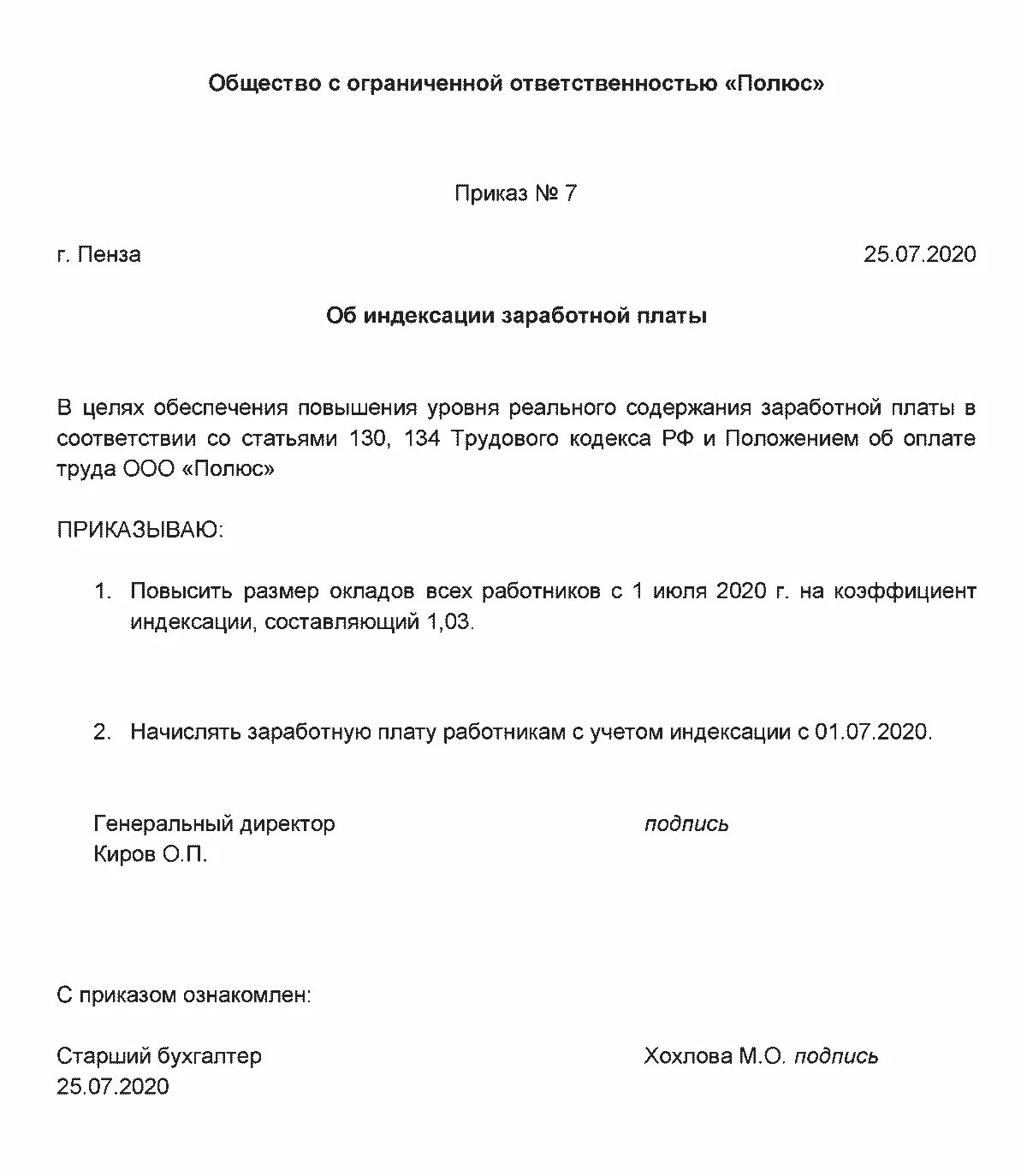 Общество с ограниченной ответственностью «Полюс»

Приказ № 7

г. Пенза

25.07.2020

Об индексации заработной платы

В целях обеспечения повышения уровня реального содержания заработной платы в соответствии со статьями 130, 134 Трудового кодекса РФ и Положением об оплате труда ООО «Полюс»

ПРИКАЗЫВАЮ:

1. Повысить размер окладов всех работников с 1 июля 2020 г. на коэффициент индексации, составляющий 1,03.

2. Начислять заработную плату работникам с учетом индексации с 01.07.2020.

Генеральный директор
Киров О.П.

подпись

С приказом ознакомлен:

Старший бухгалтер
25.07.2020

Хохлова М.О. подпись